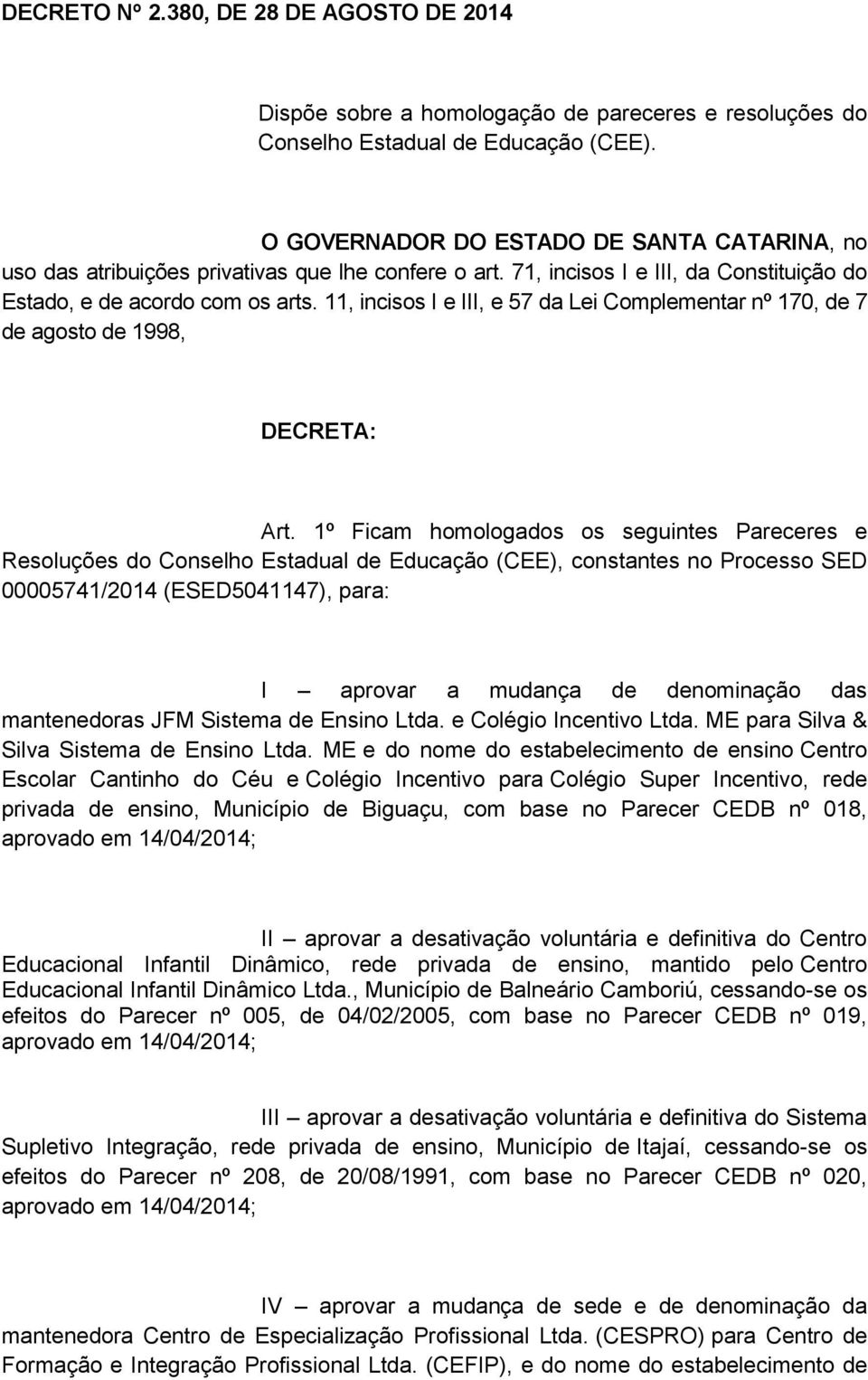 DECRETO Nº 2.380, DE 28 DE AGOSTO DE 2014

Dispõe sobre a homologação de pareceres e resoluções do Conselho Estadual de Educação (CEE).

O GOVERNADOR DO ESTADO DE SANTA CATARINA, no uso das atribuições privativas que lhe confere o art. 71, incisos I e III, da Constituição do Estado, e de acordo com os arts. 11, incisos I e III, e 57 da Lei Complementar nº 170, de 7 de agosto de 1998,

DECRETA:

Art. 1º Ficam homologados os seguintes Pareceres e Resoluções do Conselho Estadual de Educação (CEE), constantes no Processo SED 00005741/2014 (ESED5041147), para:

I – aprovar a mudança de denominação das mantenedoras JFM Sistema de Ensino Ltda. e Colégio Incentivo Ltda. ME para Silva & Silva Sistema de Ensino Ltda. ME e do nome do estabelecimento de ensino Centro Escolar Cantinho do Céu e Colégio Incentivo para Colégio Super Incentivo, rede privada de ensino, Município de Biguaçu, com base no Parecer CEDB nº 018, aprovado em 14/04/2014;

II – aprovar a desativação voluntária e definitiva do Centro Educacional Infantil Dinâmico, rede privada de ensino, mantido pelo Centro Educacional Infantil Dinâmico Ltda., Município de Balneário Camboriú, cessando-se os efeitos do Parecer nº 005, de 04/02/2005, com base no Parecer CEDB nº 019, aprovado em 14/04/2014;

III – aprovar a desativação voluntária e definitiva do Sistema Supletivo Integração, rede privada de ensino, Município de Itajaí, cessando-se os efeitos do Parecer nº 208, de 20/08/1991, com base no Parecer CEDB nº 020, aprovado em 14/04/2014;

IV – aprovar a mudança de sede e de denominação da mantenedora Centro de Especialização Profissional Ltda. (CESPRO) para Centro de Formação e Integração Profissional Ltda. (CEFIP), e do nome do estabelecimento de